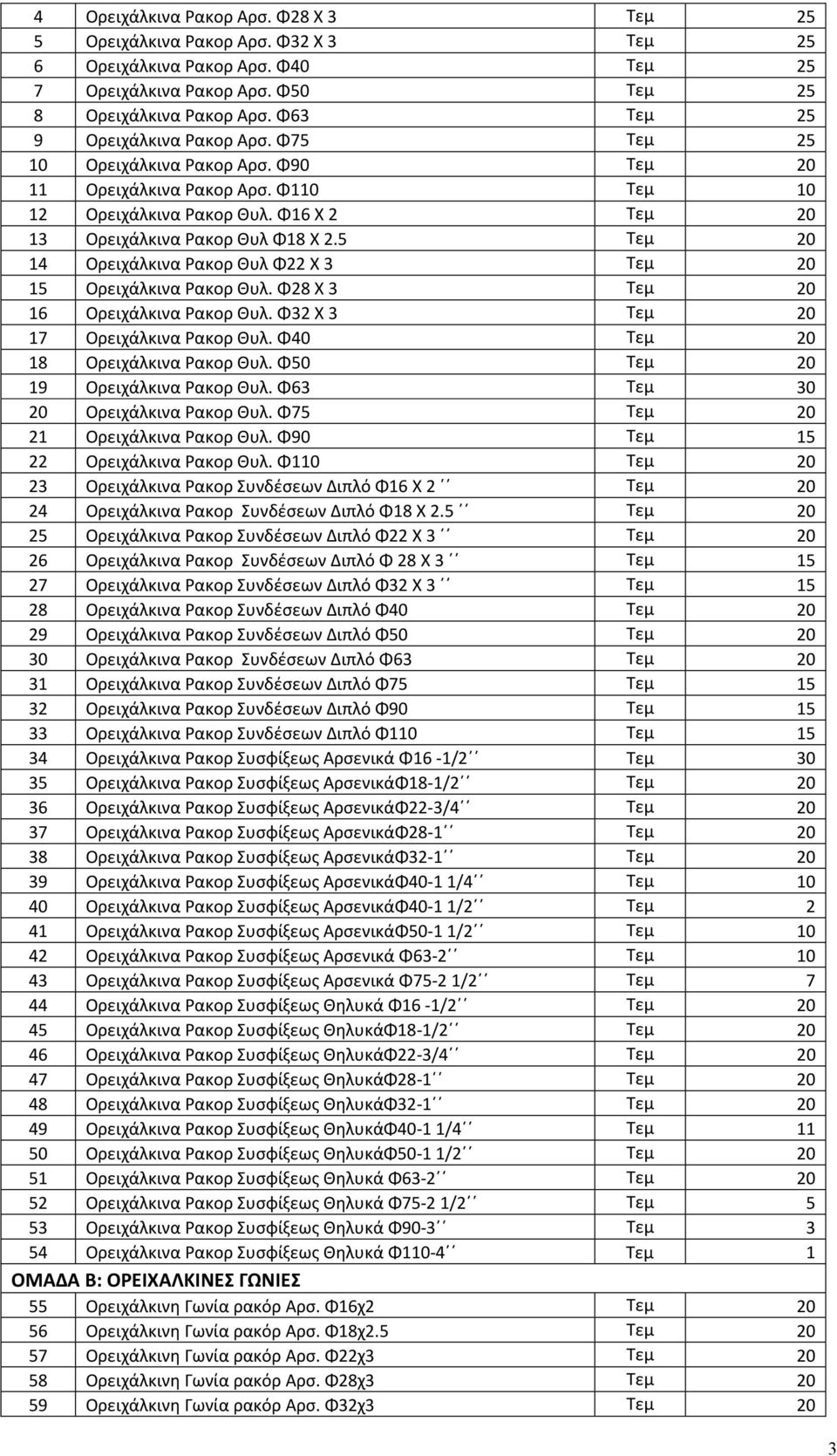 | 4 | Ορειχάλκινα Ρακορ Αρσ. Φ28 Χ 3 | Τεμ | 25 |
|---|---|---|---|
| 5 | Ορειχάλκινα Ρακορ Αρσ. Φ32 Χ 3 | Τεμ | 25 |
| 6 | Ορειχάλκινα Ρακορ Αρσ. Φ40 | Τεμ | 25 |
| 7 | Ορειχάλκινα Ρακορ Αρσ. Φ50 | Τεμ | 25 |
| 8 | Ορειχάλκινα Ρακορ Αρσ. Φ63 | Τεμ | 25 |
| 9 | Ορειχάλκινα Ρακορ Αρσ. Φ75 | Τεμ | 25 |
| 10 | Ορειχάλκινα Ρακορ Αρσ. Φ90 | Τεμ | 20 |
| 11 | Ορειχάλκινα Ρακορ Αρσ. Φ110 | Τεμ | 10 |
| 12 | Ορειχάλκινα Ρακορ Θυλ. Φ16 Χ 2 | Τεμ | 20 |
| 13 | Ορειχάλκινα Ρακορ Θυλ Φ18 Χ 2.5 | Τεμ | 20 |
| 14 | Ορειχάλκινα Ρακορ Θυλ Φ22 Χ 3 | Τεμ | 20 |
| 15 | Ορειχάλκινα Ρακορ Θυλ. Φ28 Χ 3 | Τεμ | 20 |
| 16 | Ορειχάλκινα Ρακορ Θυλ. Φ32 Χ 3 | Τεμ | 20 |
| 17 | Ορειχάλκινα Ρακορ Θυλ. Φ40 | Τεμ | 20 |
| 18 | Ορειχάλκινα Ρακορ Θυλ. Φ50 | Τεμ | 20 |
| 19 | Ορειχάλκινα Ρακορ Θυλ. Φ63 | Τεμ | 30 |
| 20 | Ορειχάλκινα Ρακορ Θυλ. Φ75 | Τεμ | 20 |
| 21 | Ορειχάλκινα Ρακορ Θυλ. Φ90 | Τεμ | 15 |
| 22 | Ορειχάλκινα Ρακορ Θυλ. Φ110 | Τεμ | 20 |
| 23 | Ορειχάλκινα Ρακορ Συνδέσεων Διπλό Φ16 Χ 2 ΄΄ | Τεμ | 20 |
| 24 | Ορειχάλκινα Ρακορ Συνδέσεων Διπλό Φ18 Χ 2.5 ΄΄ | Τεμ | 20 |
| 25 | Ορειχάλκινα Ρακορ Συνδέσεων Διπλό Φ22 Χ 3 ΄΄ | Τεμ | 20 |
| 26 | Ορειχάλκινα Ρακορ Συνδέσεων Διπλό Φ 28 Χ 3 ΄΄ | Τεμ | 15 |
| 27 | Ορειχάλκινα Ρακορ Συνδέσεων Διπλό Φ32 Χ 3 ΄΄ | Τεμ | 15 |
| 28 | Ορειχάλκινα Ρακορ Συνδέσεων Διπλό Φ40 | Τεμ | 20 |
| 29 | Ορειχάλκινα Ρακορ Συνδέσεων Διπλό Φ50 | Τεμ | 20 |
| 30 | Ορειχάλκινα Ρακορ Συνδέσεων Διπλό Φ63 | Τεμ | 20 |
| 31 | Ορειχάλκινα Ρακορ Συνδέσεων Διπλό Φ75 | Τεμ | 15 |
| 32 | Ορειχάλκινα Ρακορ Συνδέσεων Διπλό Φ90 | Τεμ | 15 |
| 33 | Ορειχάλκινα Ρακορ Συνδέσεων Διπλό Φ110 | Τεμ | 15 |
| 34 | Ορειχάλκινα Ρακορ Συσφίξεως Αρσενικά Φ16 -1/2΄΄ | Τεμ | 30 |
| 35 | Ορειχάλκινα Ρακορ Συσφίξεως ΑρσενικάΦ18-1/2΄΄ | Τεμ | 20 |
| 36 | Ορειχάλκινα Ρακορ Συσφίξεως ΑρσενικάΦ22-3/4΄΄ | Τεμ | 20 |
| 37 | Ορειχάλκινα Ρακορ Συσφίξεως ΑρσενικάΦ28-1΄΄ | Τεμ | 20 |
| 38 | Ορειχάλκινα Ρακορ Συσφίξεως ΑρσενικάΦ32-1΄΄ | Τεμ | 20 |
| 39 | Ορειχάλκινα Ρακορ Συσφίξεως ΑρσενικάΦ40-1 1/4΄΄ | Τεμ | 10 |
| 40 | Ορειχάλκινα Ρακορ Συσφίξεως ΑρσενικάΦ40-1 1/2΄΄ | Τεμ | 2 |
| 41 | Ορειχάλκινα Ρακορ Συσφίξεως ΑρσενικάΦ50-1 1/2΄΄ | Τεμ | 10 |
| 42 | Ορειχάλκινα Ρακορ Συσφίξεως Αρσενικά Φ63-2΄΄ | Τεμ | 10 |
| 43 | Ορειχάλκινα Ρακορ Συσφίξεως Αρσενικά Φ75-2 1/2΄΄ | Τεμ | 7 |
| 44 | Ορειχάλκινα Ρακορ Συσφίξεως Θηλυκά Φ16 -1/2΄΄ | Τεμ | 20 |
| 45 | Ορειχάλκινα Ρακορ Συσφίξεως ΘηλυκάΦ18-1/2΄΄ | Τεμ | 20 |
| 46 | Ορειχάλκινα Ρακορ Συσφίξεως ΘηλυκάΦ22-3/4΄΄ | Τεμ | 20 |
| 47 | Ορειχάλκινα Ρακορ Συσφίξεως ΘηλυκάΦ28-1΄΄ | Τεμ | 20 |
| 48 | Ορειχάλκινα Ρακορ Συσφίξεως ΘηλυκάΦ32-1΄΄ | Τεμ | 20 |
| 49 | Ορειχάλκινα Ρακορ Συσφίξεως ΘηλυκάΦ40-1 1/4΄΄ | Τεμ | 11 |
| 50 | Ορειχάλκινα Ρακορ Συσφίξεως ΘηλυκάΦ50-1 1/2΄΄ | Τεμ | 20 |
| 51 | Ορειχάλκινα Ρακορ Συσφίξεως Θηλυκά Φ63-2΄΄ | Τεμ | 20 |
| 52 | Ορειχάλκινα Ρακορ Συσφίξεως Θηλυκά Φ75-2 1/2΄΄ | Τεμ | 5 |
| 53 | Ορειχάλκινα Ρακορ Συσφίξεως Θηλυκά Φ90-3΄΄ | Τεμ | 3 |
| 54 | Ορειχάλκινα Ρακορ Συσφίξεως Θηλυκά Φ110-4΄΄ | Τεμ | 1 |
| ΟΜΑΔΑ Β: ΟΡΕΙΧΑΛΚΙΝΕΣ ΓΩΝΙΕΣ | | | |
| 55 | Ορειχάλκινη Γωνία ρακόρ Αρσ. Φ16χ2 | Τεμ | 20 |
| 56 | Ορειχάλκινη Γωνία ρακόρ Αρσ. Φ18χ2.5 | Τεμ | 20 |
| 57 | Ορειχάλκινη Γωνία ρακόρ Αρσ. Φ22χ3 | Τεμ | 20 |
| 58 | Ορειχάλκινη Γωνία ρακόρ Αρσ. Φ28χ3 | Τεμ | 20 |
| 59 | Ορειχάλκινη Γωνία ρακόρ Αρσ. Φ32χ3 | Τεμ | 20 |

3